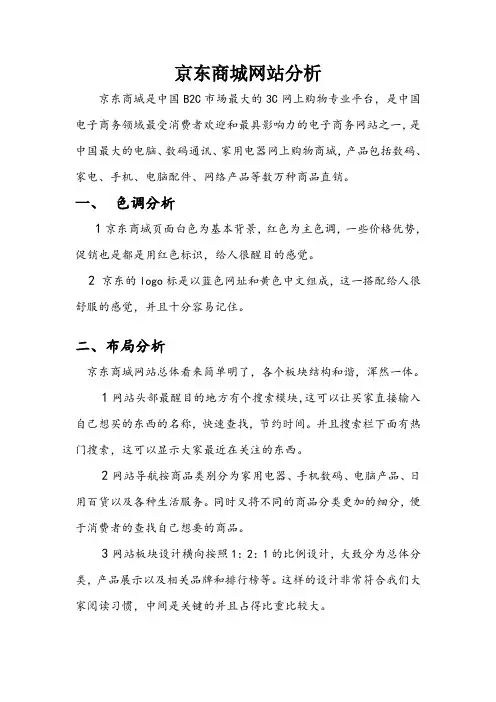 京东商城网站分析

京东商城是中国 B2C 市场最大的 3C 网上购物专业平台，是中国电子商务领域最受消费者欢迎和最具影响力的电子商务网站之一，是中国最大的电脑、数码通讯、家用电器网上购物商城，产品包括数码、家电、手机、电脑配件、网络产品等数万种商品直销。

一、 色调分析

1 京东商城页面白色为基本背景，红色为主色调，一些价格优势，促销也是都是用红色标识，给人很醒目的感觉。

2 京东的 logo 标是以蓝色网址和黄色中文组成，这一搭配给人很舒服的感觉，并且十分容易记住。

二、布局分析

京东商城网站总体看来简单明了，各个板块结构和谐，浑然一体。

1 网站头部最醒目的地方有个搜索模块，这可以让买家直接输入自己想买的东西的名称，快速查找，节约时间。并且搜索栏下面有热门搜索，这可以显示大家最近在关注的东西。

2 网站导航按商品类别分为家用电器、手机数码、电脑产品、日用百货以及各种生活服务。同时又将不同的商品分类更加的细分，便于消费者的查找自己想要的商品。

3 网站板块设计横向按照 1：2：1 的比例设计，大致分为总体分类，产品展示以及相关品牌和排行榜等。这样的设计非常符合我们大家阅读习惯，中间是关键的并且占得比重比较大。